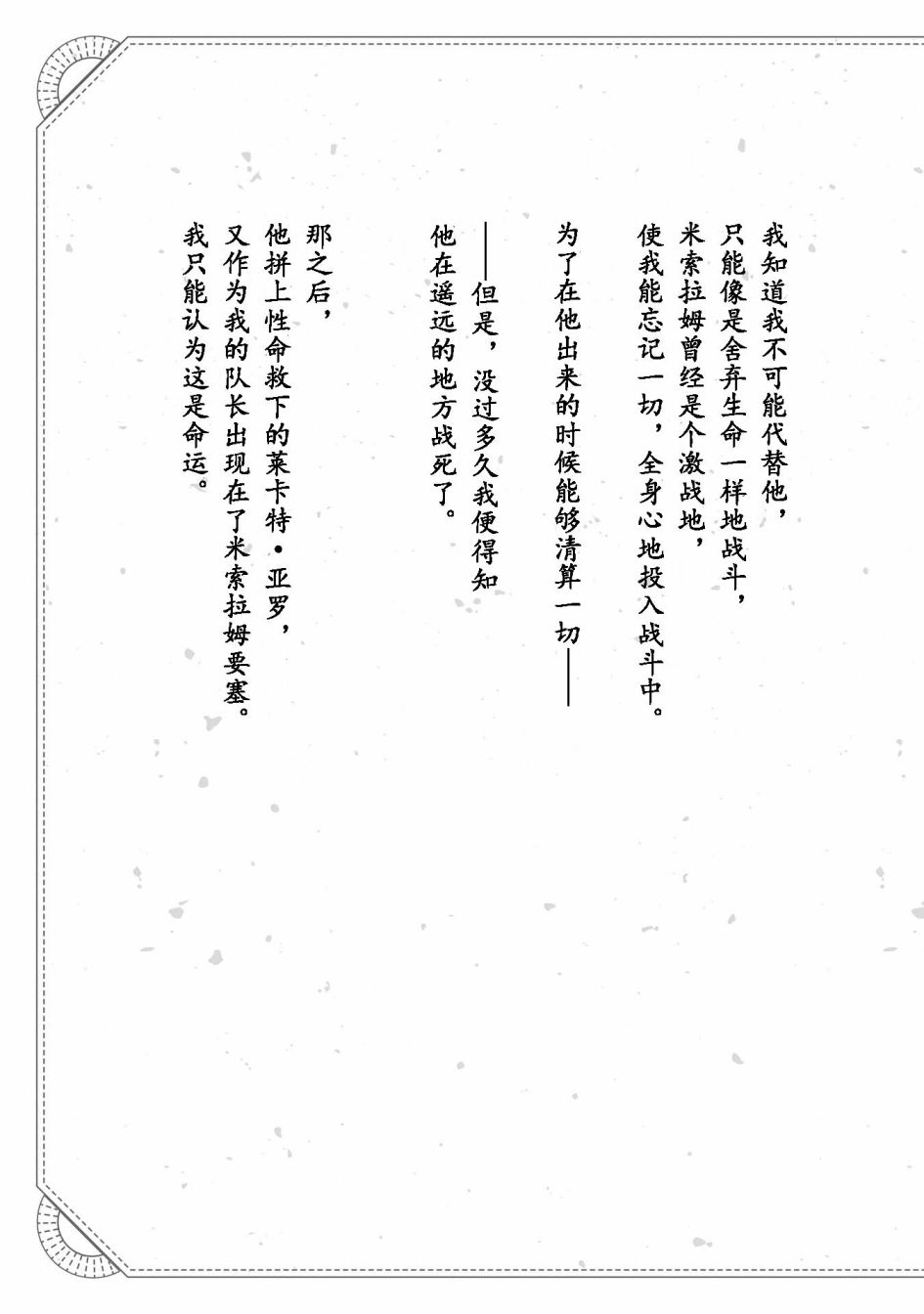 我知道我不可能代替他，
只能像是舍弃生命一样地战斗，
米索拉姆曾经是个激战地，
使我能忘记一切，全身心地投入战斗中。

为了在他出来的时候能够清算一切——

——但是，没过多久我便得知
他在遥远的地方战死了。

那之后，
他拼上性命救下的莱卡特·亚罗，
又作为我的队长出现在了米索拉姆要塞。
我只能认为这是命运。